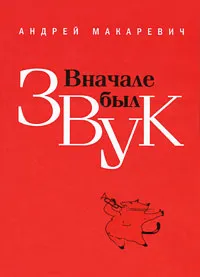 АНДРЕЙ МАКАРЕВИЧ

Вначале был ЗВУК